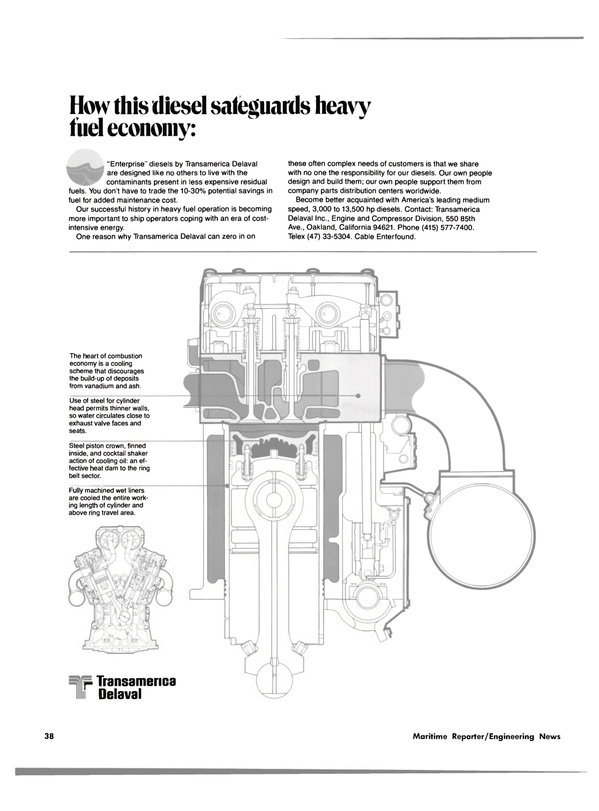 How this diesel safeguards heavy fuel economy:

"Enterprise" diesels by Transamerica Delaval are designed like no others to live with the contaminants present in less expensive residual fuels. You don't have to trade the 10-30% potential savings in fuel for added maintenance cost.

Our successful history in heavy fuel operation is becoming more important to ship operators coping with an era of cost-intensive energy.

One reason why Transamerica Delaval can zero in on these often complex needs of customers is that we share with no one the responsibility for our diesels. Our own people design and build them; our own people support them from company parts distribution centers worldwide.

Become better acquainted with America's leading medium speed, 3,000 to 13,500 hp diesels. Contact: Transamerica Delaval Inc., Engine and Compressor Division, 550 85th Ave., Oakland, California 94621. Phone (415) 577-7400. Telex (47) 33-5304. Cable Enterfound.

The heart of combustion economy is a cooling scheme that discourages the build-up of deposits from vanadium and ash.

Use of steel for cylinder head permits thinner walls, so water circulates close to exhaust valve faces and seats.

Steel piston crown, finned inside, and cocktail shaker action of cooling oil: an effective heat dam to the ring belt sector.

Fully machined wet liners are cooled the entire working length of cylinder and above ring travel area.

Transamerica Delaval

38

Maritime Reporter/Engineering News